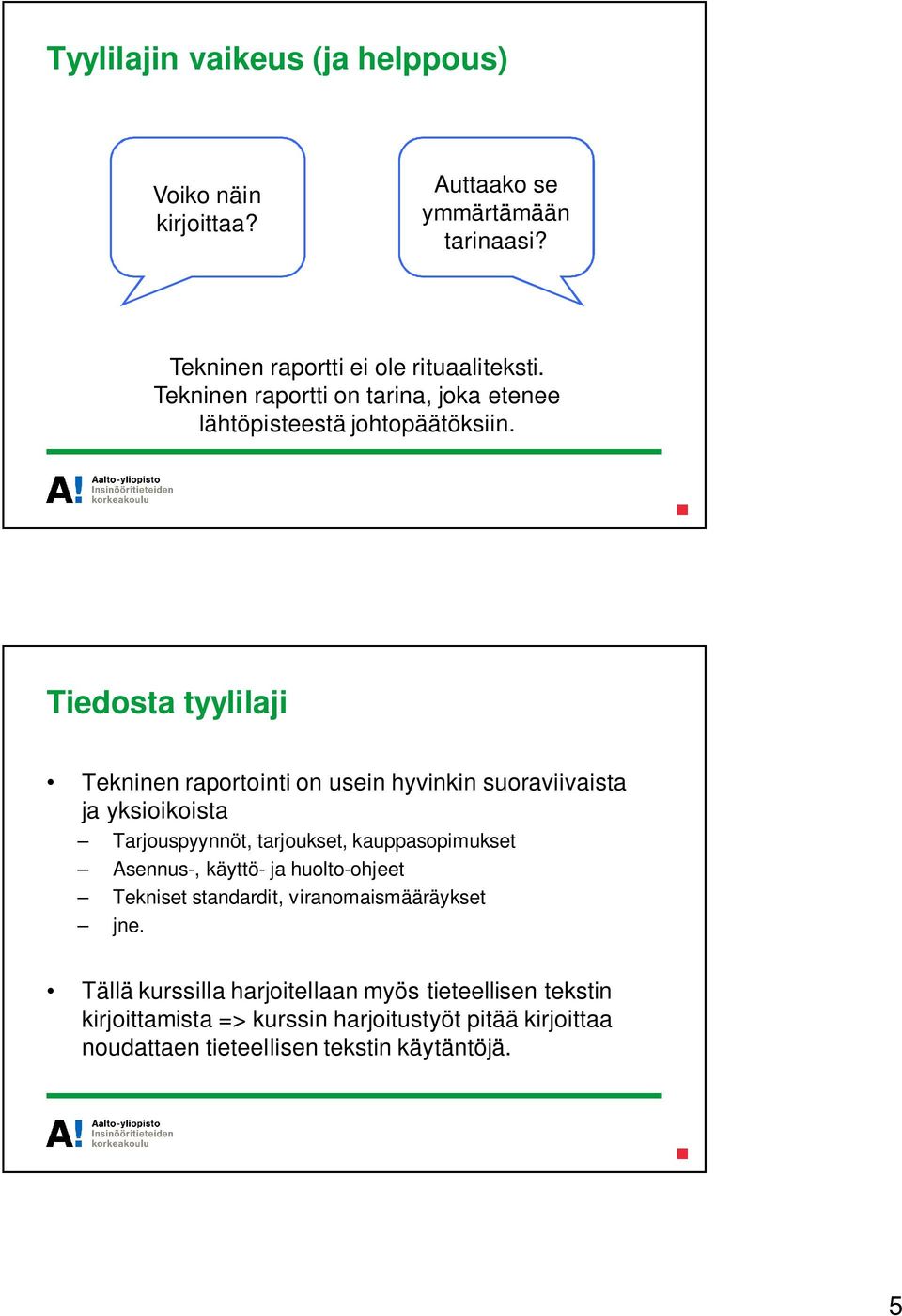 Tyylilajin vaikeus (ja helppous)

Voiko näin kirjoittaa?

Auttaako se ymmärtämään tarinaasi?

Tekninen raportti ei ole rituaaliteksti. Tekninen raportti on tarina, joka etenee lähtöpisteestä johtopäätöksiin.

A! Aalto-yliopisto Insinööritieteiden korkeakoulu

Tiedosta tyylilaji

• Tekninen raportointi on usein hyvinkin suoraviivaista ja yksioikoista
– Tarjouspyynnöt, tarjoukset, kauppasopimukset
– Asennus-, käyttö- ja huolto-ohjeet
– Tekniset standardit, viranomaismääräykset
– jne.

• Tällä kurssilla harjoitellaan myös tieteellisen tekstin kirjoittamista => kurssin harjoitustyöt pitää kirjoittaa noudattaen tieteellisen tekstin käytäntöjä.

A! Aalto-yliopisto Insinööritieteiden korkeakoulu

5